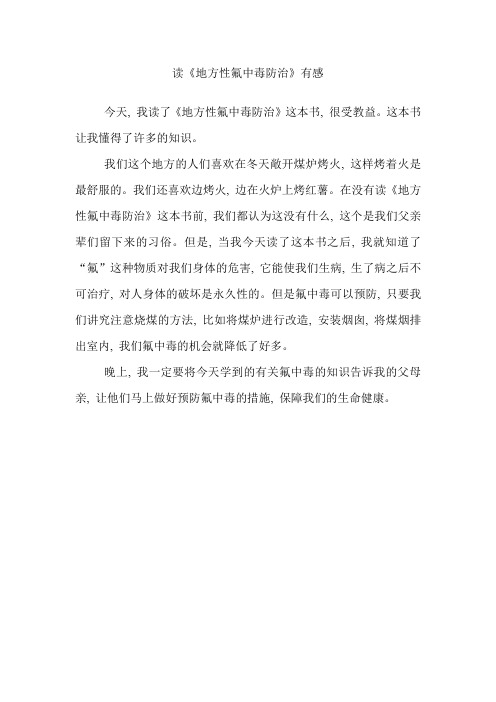 读《地方性氟中毒防治》有感

今天，我读了《地方性氟中毒防治》这本书，很受教益。这本书让我懂得了许多的知识。

我们这个地方的人们喜欢在冬天敞开煤炉烤火，这样烤着火是最舒服的。我们还喜欢边烤火，边在火炉上烤红薯。在没有读《地方性氟中毒防治》这本书前，我们都认为这没有什么，这个是我们父亲辈们留下来的习俗。但是，当我今天读了这本书之后，我就知道了“氟”这种物质对我们身体的危害，它能使我们生病，生了病之后不可治疗，对人身体的破坏是永久性的。但是氟中毒可以预防，只要我们讲究注意烧煤的方法，比如将煤炉进行改造，安装烟囱，将煤烟排出室内，我们氟中毒的机会就降低了好多。

晚上，我一定要将今天学到的有关氟中毒的知识告诉我的父母亲，让他们马上做好预防氟中毒的措施，保障我们的生命健康。